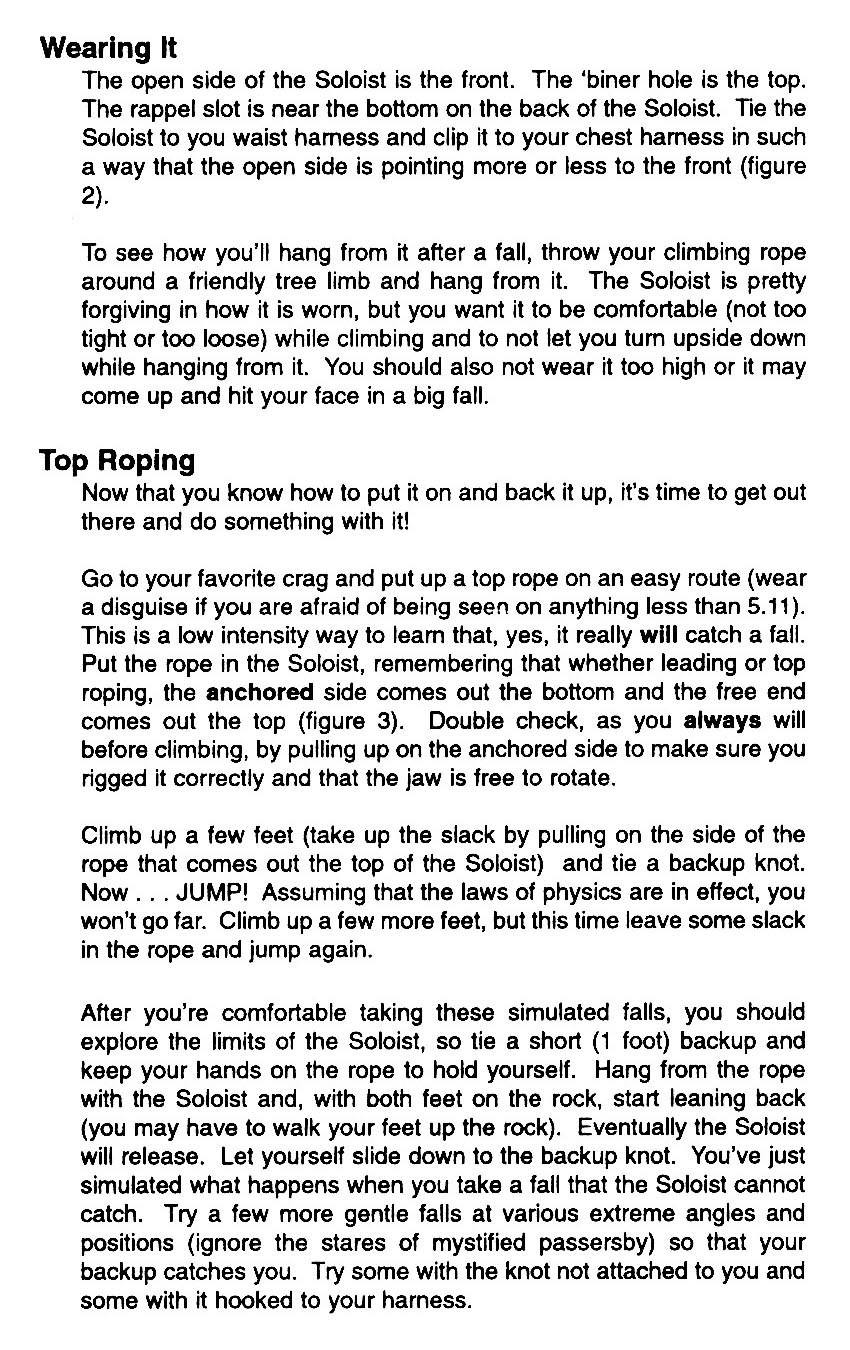 Wearing It

The open side of the Soloist is the front. The 'biner hole is the top. The rappel slot is near the bottom on the back of the Soloist. Tie the Soloist to you waist harness and clip it to your chest harness in such a way that the open side is pointing more or less to the front (figure 2).

To see how you'll hang from it after a fall, throw your climbing rope around a friendly tree limb and hang from it. The Soloist is pretty forgiving in how it is worn, but you want it to be comfortable (not too tight or too loose) while climbing and to not let you turn upside down while hanging from it. You should also not wear it too high or it may come up and hit your face in a big fall.

Top Roping

Now that you know how to put it on and back it up, it's time to get out there and do something with it!

Go to your favorite crag and put up a top rope on an easy route (wear a disguise if you are afraid of being seen on anything less than 5.11). This is a low intensity way to learn that, yes, it really will catch a fall. Put the rope in the Soloist, remembering that whether leading or top roping, the anchored side comes out the bottom and the free end comes out the top (figure 3). Double check, as you always will before climbing, by pulling up on the anchored side to make sure you rigged it correctly and that the jaw is free to rotate.

Climb up a few feet (take up the slack by pulling on the side of the rope that comes out the top of the Soloist) and tie a backup knot. Now . . . JUMP! Assuming that the laws of physics are in effect, you won't go far. Climb up a few more feet, but this time leave some slack in the rope and jump again.

After you're comfortable taking these simulated falls, you should explore the limits of the Soloist, so tie a short (1 foot) backup and keep your hands on the rope to hold yourself. Hang from the rope with the Soloist and, with both feet on the rock, start leaning back (you may have to walk your feet up the rock). Eventually the Soloist will release. Let yourself slide down to the backup knot. You've just simulated what happens when you take a fall that the Soloist cannot catch. Try a few more gentle falls at various extreme angles and positions (ignore the stares of mystified passersby) so that your backup catches you. Try some with the knot not attached to you and some with it hooked to your harness.